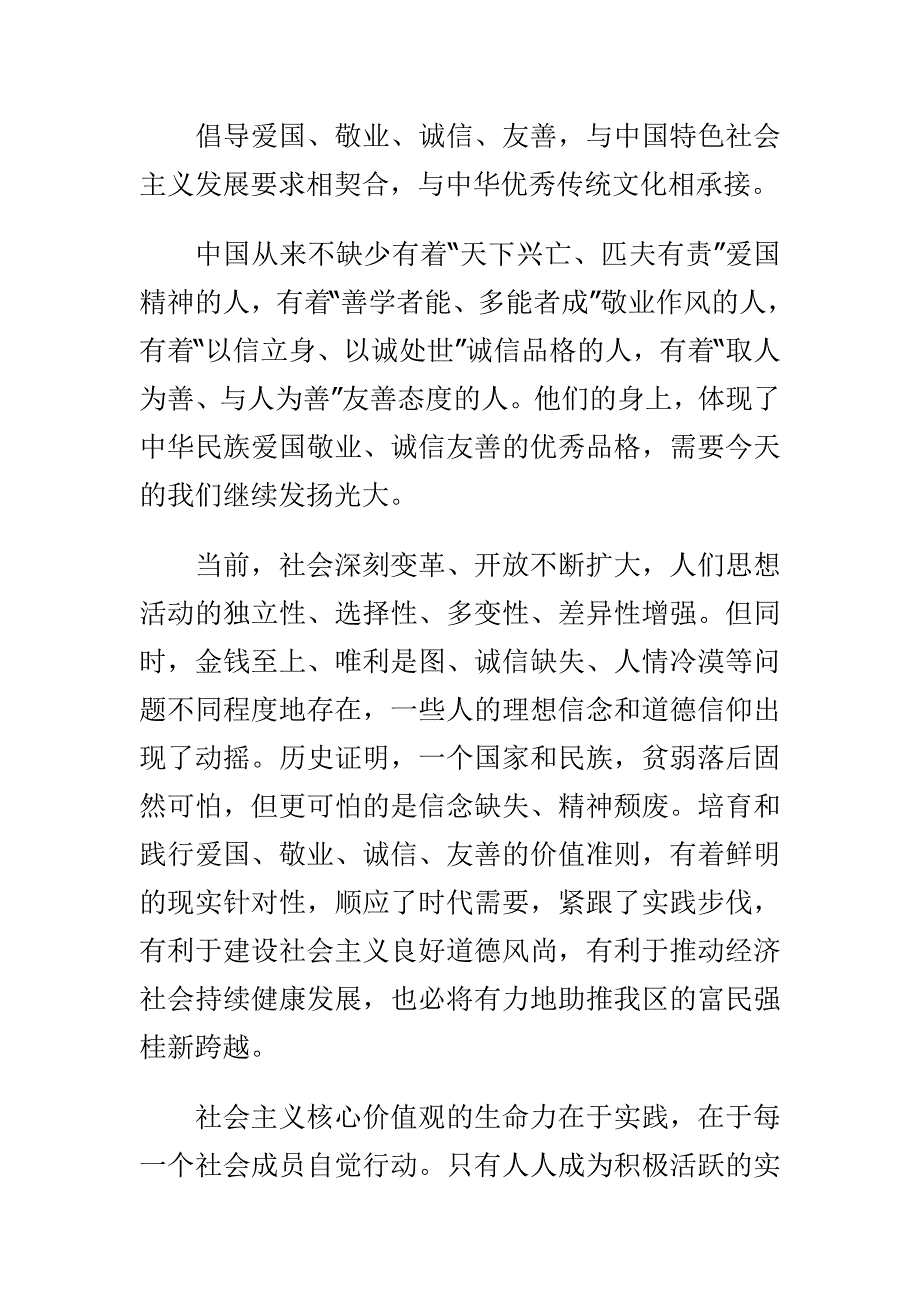 倡导爱国、敬业、诚信、友善，与中国特色社会主义发展要求相契合，与中华优秀传统文化相承接。

中国从来不缺少有着"天下兴亡、匹夫有责"爱国精神的人，有着"善学者能、多能者成"敬业作风的人，有着"以信立身、以诚处世"诚信品格的人，有着"取人为善、与人为善"友善态度的人。他们的身上，体现了中华民族爱国敬业、诚信友善的优秀品格，需要今天的我们继续发扬光大。

当前，社会深刻变革、开放不断扩大，人们思想活动的独立性、选择性、多变性、差异性增强。但同时，金钱至上、唯利是图、诚信缺失、人情冷漠等问题不同程度地存在，一些人的理想信念和道德信仰出现了动摇。历史证明，一个国家和民族，贫弱落后固然可怕，但更可怕的是信念缺失、精神颓废。培育和践行爱国、敬业、诚信、友善的价值准则，有着鲜明的现实针对性，顺应了时代需要，紧跟了实践步伐，有利于建设社会主义良好道德风尚，有利于推动经济社会持续健康发展，也必将有力地助推我区的富民强桂新跨越。

社会主义核心价值观的生命力在于实践，在于每一个社会成员自觉行动。只有人人成为积极活跃的实